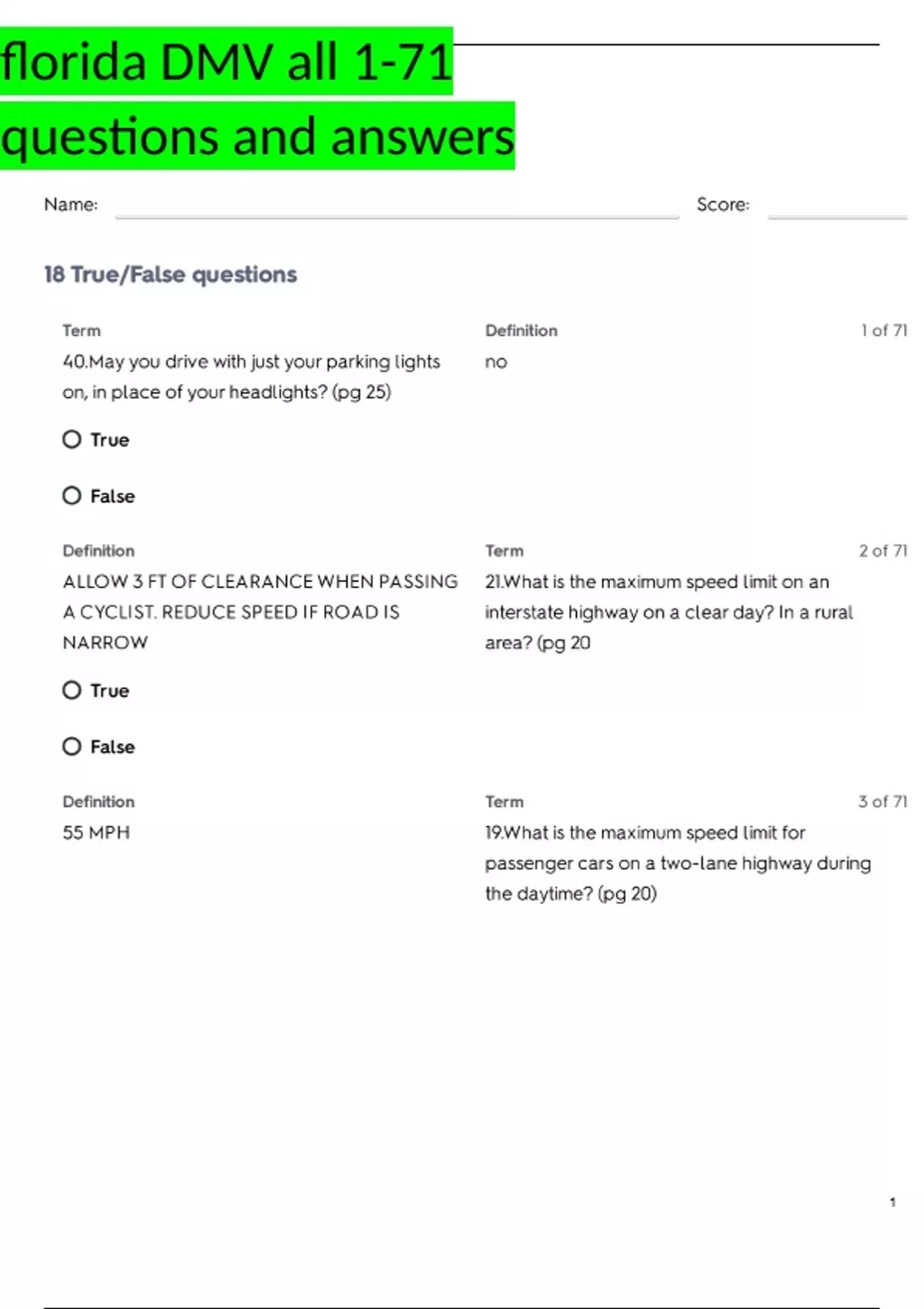 florida DMV all 1-71 questions and answers

Name: Score:

18 True/False questions

Term
40.May you drive with just your parking lights on, in place of your headlights? (pg 25)

Definition
no

1 of 71

True

False

Definition
ALLOW 3 FT OF CLEARANCE WHEN PASSING A CYCLIST. REDUCE SPEED IF ROAD IS NARROW

Term
21.What is the maximum speed limit on an interstate highway on a clear day? In a rural area? (pg 20

2 of 71

True

False

Definition
55 MPH

Term
19.What is the maximum speed limit for passenger cars on a two-lane highway during the daytime? (pg 20)

3 of 71

1